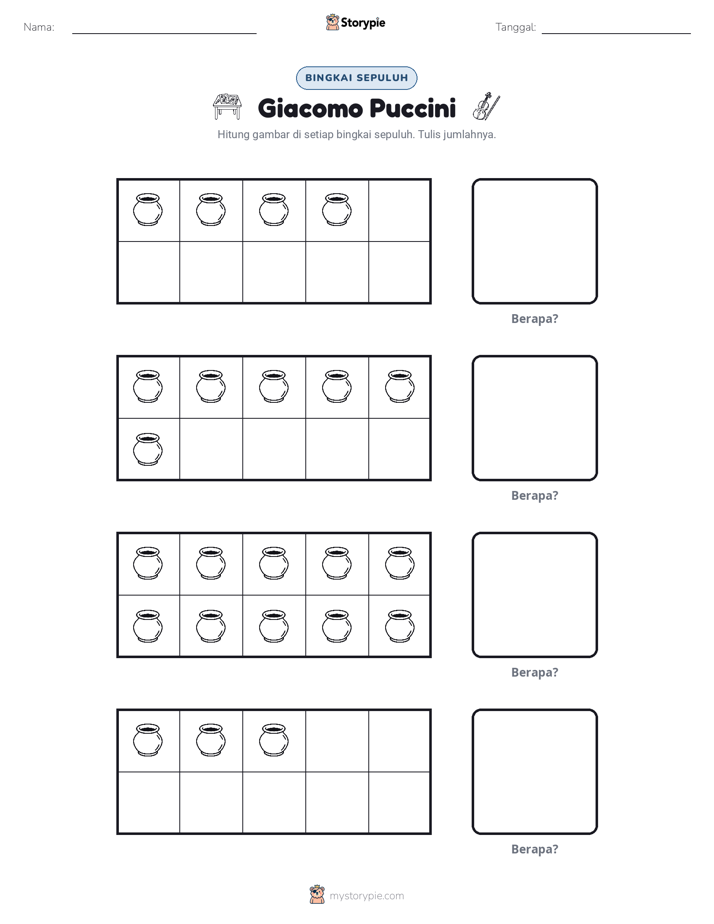 Nama: ____ Storypie Tanggal: ____

BINGKAI SEPULUH

Giacomo Puccini

Hitung gambar di setiap bingkai sepuluh. Tulis jumlahnya.

Berapa?

Berapa?

Berapa?

Berapa?

mystorypie.com